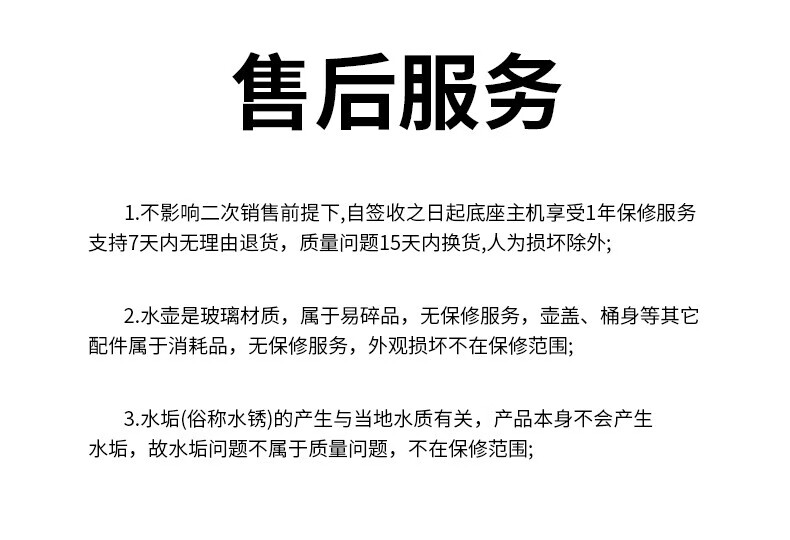 售后服务

1.不影响二次销售前提下,自签收之日起底座主机享受1年保修服务支持7天内无理由退货，质量问题15天内换货,人为损坏除外;

2.水壶是玻璃材质，属于易碎品，无保修服务，壶盖、桶身等其它配件属于消耗品，无保修服务，外观损坏不在保修范围;

3.水垢(俗称水锈)的产生与当地水质有关，产品本身不会产生水垢，故水垢问题不属于质量问题，不在保修范围;